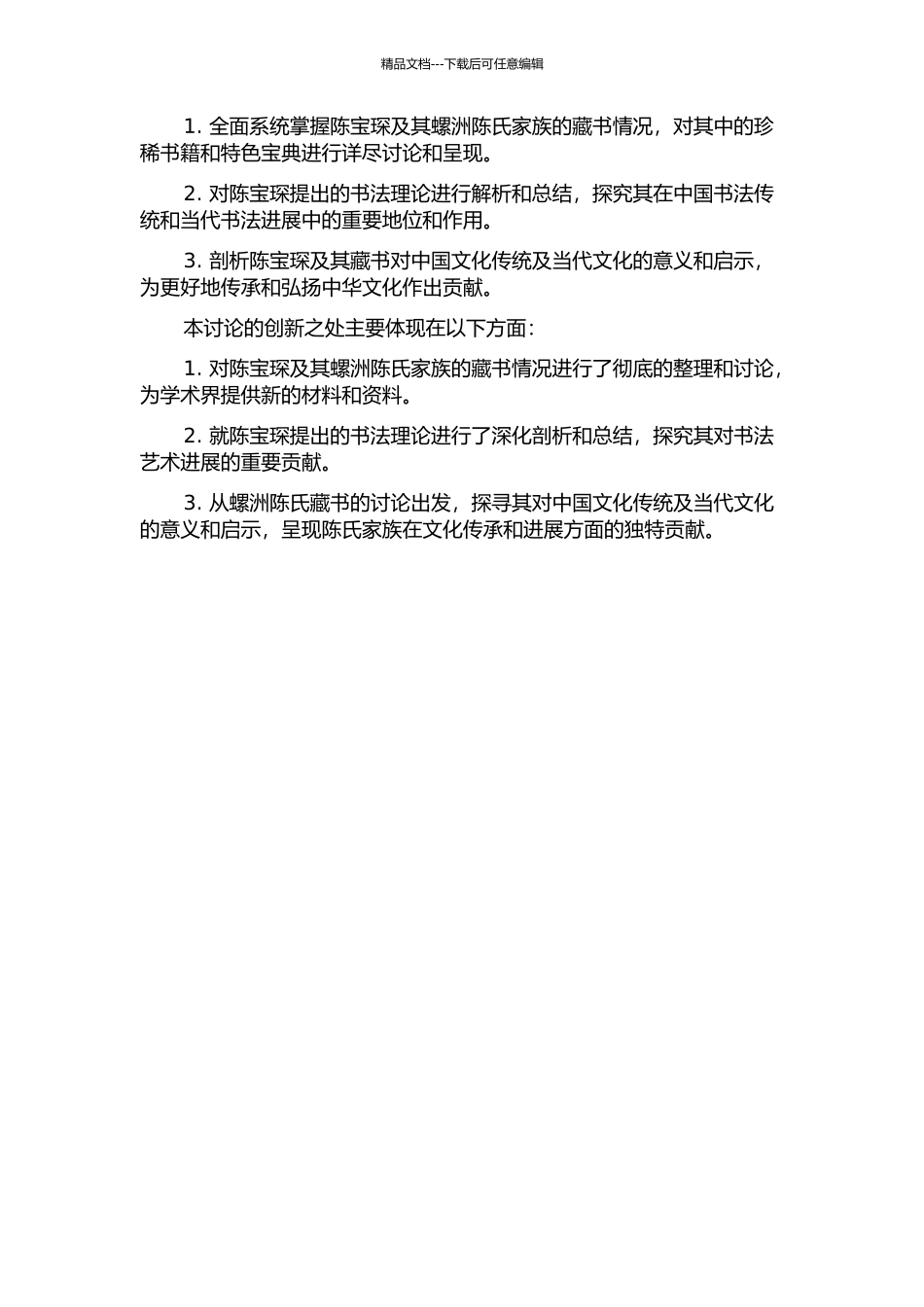 精品文档---下载后可任意编辑

1. 全面系统掌握陈宝琛及其螺洲陈氏家族的藏书情况，对其中的珍稀书籍和特色宝典进行详尽讨论和呈现。

2. 对陈宝琛提出的书法理论进行解析和总结，探究其在中国书法传统和当代书法进展中的重要地位和作用。

3. 剖析陈宝琛及其藏书对中国文化传统及当代文化的意义和启示，为更好地传承和弘扬中华文化作出贡献。

本讨论的创新之处主要体现在以下方面：

1. 对陈宝琛及其螺洲陈氏家族的藏书情况进行了彻底的整理和讨论，为学术界提供新的材料和资料。

2. 就陈宝琛提出的书法理论进行了深化剖析和总结，探究其对书法艺术进展的重要贡献。

3. 从螺洲陈氏藏书的讨论出发，探寻其对中国文化传统及当代文化的意义和启示，呈现陈氏家族在文化传承和进展方面的独特贡献。